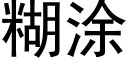 糊涂